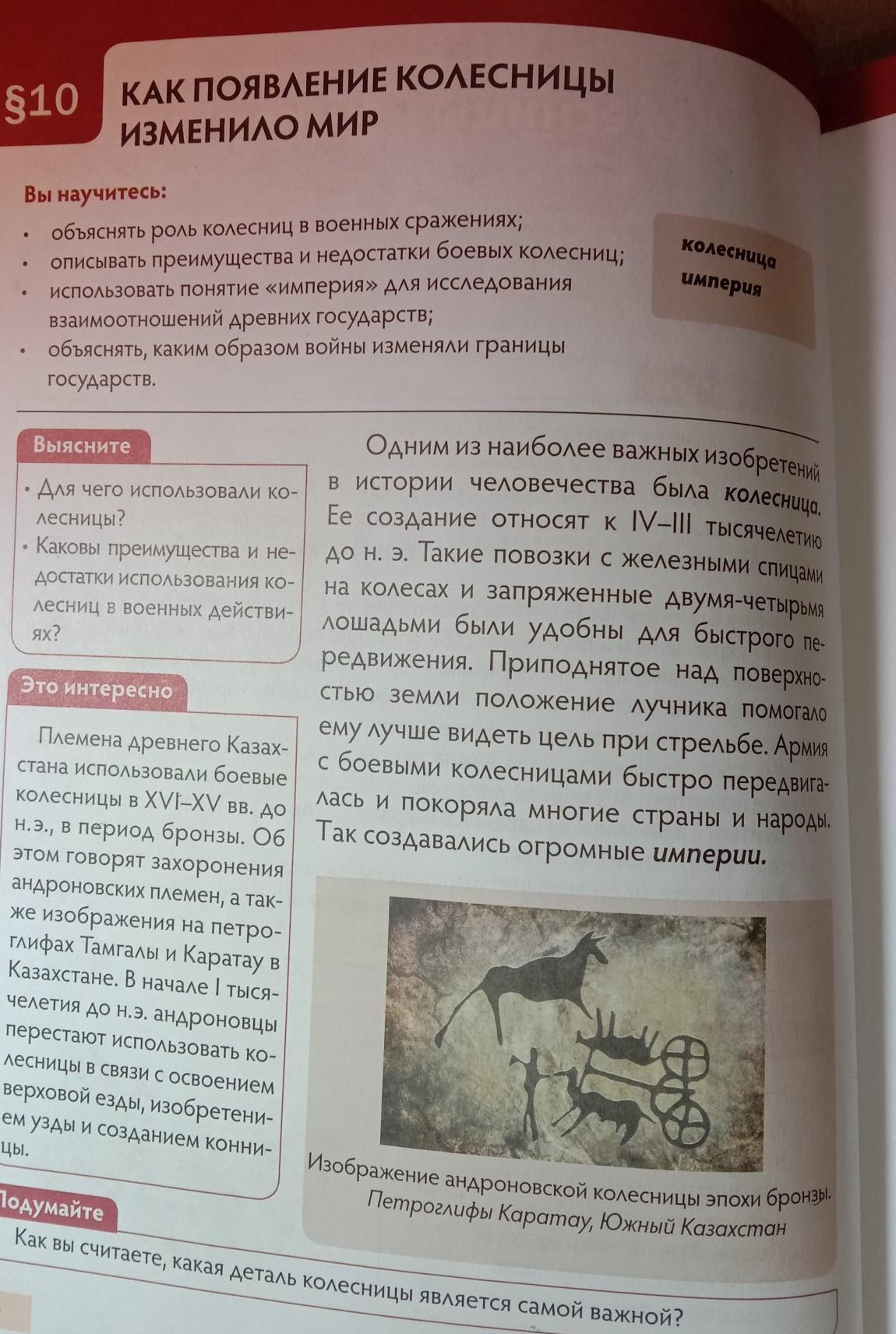 §10 КАК ПОЯВЛЕНИЕ КОЛЕСНИЦЫ ИЗМЕНИЛО МИР

Вы научитесь:
• объяснять роль колесниц в военных сражениях;
• описывать преимущества и недостатки боевых колесниц;
• использовать понятие «империя» для исследования взаимоотношений древних государств;
• объяснять, каким образом войны изменяли границы государств.

колесница
империя

Выясните
• Для чего использовали колесницы?
• Каковы преимущества и недостатки использования колесниц в военных действиях?

Это интересно
Племена древнего Казахстана использовали боевые колесницы в XVI–XV вв. до н.э., в период бронзы. Об этом говорят захоронения андроновских племен, а также изображения на петроглифах Тамгалы и Каратау в Казахстане. В начале I тысячелетия до н.э. андроновцы перестают использовать колесницы в связи с освоением верховой езды, изобретением узды и созданием конницы.

Одним из наиболее важных изобретений в истории человечества была колесница. Ее создание относят к IV–III тысячелетию до н. э. Такие повозки с железными спицами на колесах и запряженные двумя-четырьмя лошадьми были удобны для быстрого передвижения. Приподнятое над поверхностью земли положение лучника помогало ему лучше видеть цель при стрельбе. Армия с боевыми колесницами быстро передвигалась и покоряла многие страны и народы. Так создавались огромные империи.

Изображение андроновской колесницы эпохи бронзы. Петроглифы Каратау, Южный Казахстан

Подумайте
Как вы считаете, какая деталь колесницы является самой важной?